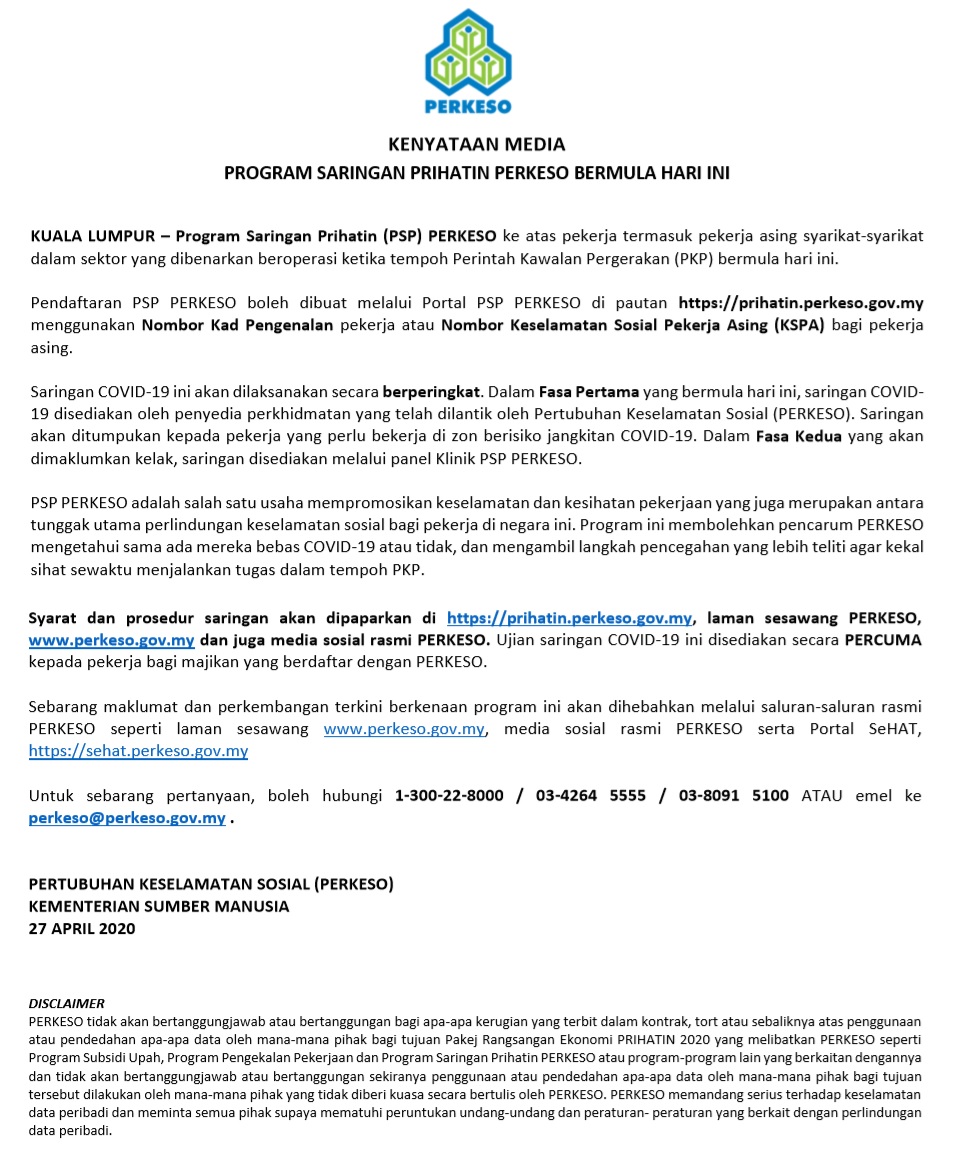 PERKESO

KENYATAAN MEDIA
PROGRAM SARINGAN PRIHATIN PERKESO BERMULA HARI INI

KUALA LUMPUR – Program Saringan Prihatin (PSP) PERKESO ke atas pekerja termasuk pekerja asing syarikat-syarikat dalam sektor yang dibenarkan beroperasi ketika tempoh Perintah Kawalan Pergerakan (PKP) bermula hari ini.

Pendaftaran PSP PERKESO boleh dibuat melalui Portal PSP PERKESO di pautan https://prihatin.perkeso.gov.my menggunakan Nombor Kad Pengenalan pekerja atau Nombor Keselamatan Sosial Pekerja Asing (KSPA) bagi pekerja asing.

Saringan COVID-19 ini akan dilaksanakan secara berperingkat. Dalam Fasa Pertama yang bermula hari ini, saringan COVID-19 disediakan oleh penyedia perkhidmatan yang telah dilantik oleh Pertubuhan Keselamatan Sosial (PERKESO). Saringan akan ditumpukan kepada pekerja yang perlu bekerja di zon berisiko jangkitan COVID-19. Dalam Fasa Kedua yang akan dimaklumkan kelak, saringan disediakan melalui panel Klinik PSP PERKESO.

PSP PERKESO adalah salah satu usaha mempromosikan keselamatan dan kesihatan pekerjaan yang juga merupakan antara tunggak utama perlindungan keselamatan sosial bagi pekerja di negara ini. Program ini membolehkan pencarum PERKESO mengetahui sama ada mereka bebas COVID-19 atau tidak, dan mengambil langkah pencegahan yang lebih teliti agar kekal sihat sewaktu menjalankan tugas dalam tempoh PKP.

Syarat dan prosedur saringan akan dipaparkan di https://prihatin.perkeso.gov.my, laman sesawang PERKESO, www.perkeso.gov.my dan juga media sosial rasmi PERKESO. Ujian saringan COVID-19 ini disediakan secara PERCUMA kepada pekerja bagi majikan yang berdaftar dengan PERKESO.

Sebarang maklumat dan perkembangan terkini berkenaan program ini akan dihebahkan melalui saluran-saluran rasmi PERKESO seperti laman sesawang www.perkeso.gov.my, media sosial rasmi PERKESO serta Portal SeHAT, https://sehat.perkeso.gov.my

Untuk sebarang pertanyaan, boleh hubungi 1-300-22-8000 / 03-4264 5555 / 03-8091 5100 ATAU emel ke perkeso@perkeso.gov.my .

PERTUBUHAN KESELAMATAN SOSIAL (PERKESO)
KEMENTERIAN SUMBER MANUSIA
27 APRIL 2020

DISCLAIMER
PERKESO tidak akan bertanggungjawab atau bertanggungan bagi apa-apa kerugian yang terbit dalam kontrak, tort atau sebaliknya atas penggunaan atau pendedahan apa-apa data oleh mana-mana pihak bagi tujuan Pakej Rangsangan Ekonomi PRIHATIN 2020 yang melibatkan PERKESO seperti Program Subsidi Upah, Program Pengekalan Pekerjaan dan Program Saringan Prihatin PERKESO atau program-program lain yang berkaitan dengannya dan tidak akan bertanggungjawab atau bertanggungan sekiranya penggunaan atau pendedahan apa-apa data oleh mana-mana pihak bagi tujuan tersebut dilakukan oleh mana-mana pihak yang tidak diberi kuasa secara bertulis oleh PERKESO. PERKESO memandang serius terhadap keselamatan data peribadi dan meminta semua pihak supaya mematuhi peruntukan undang-undang dan peraturan- peraturan yang berkait dengan perlindungan data peribadi.